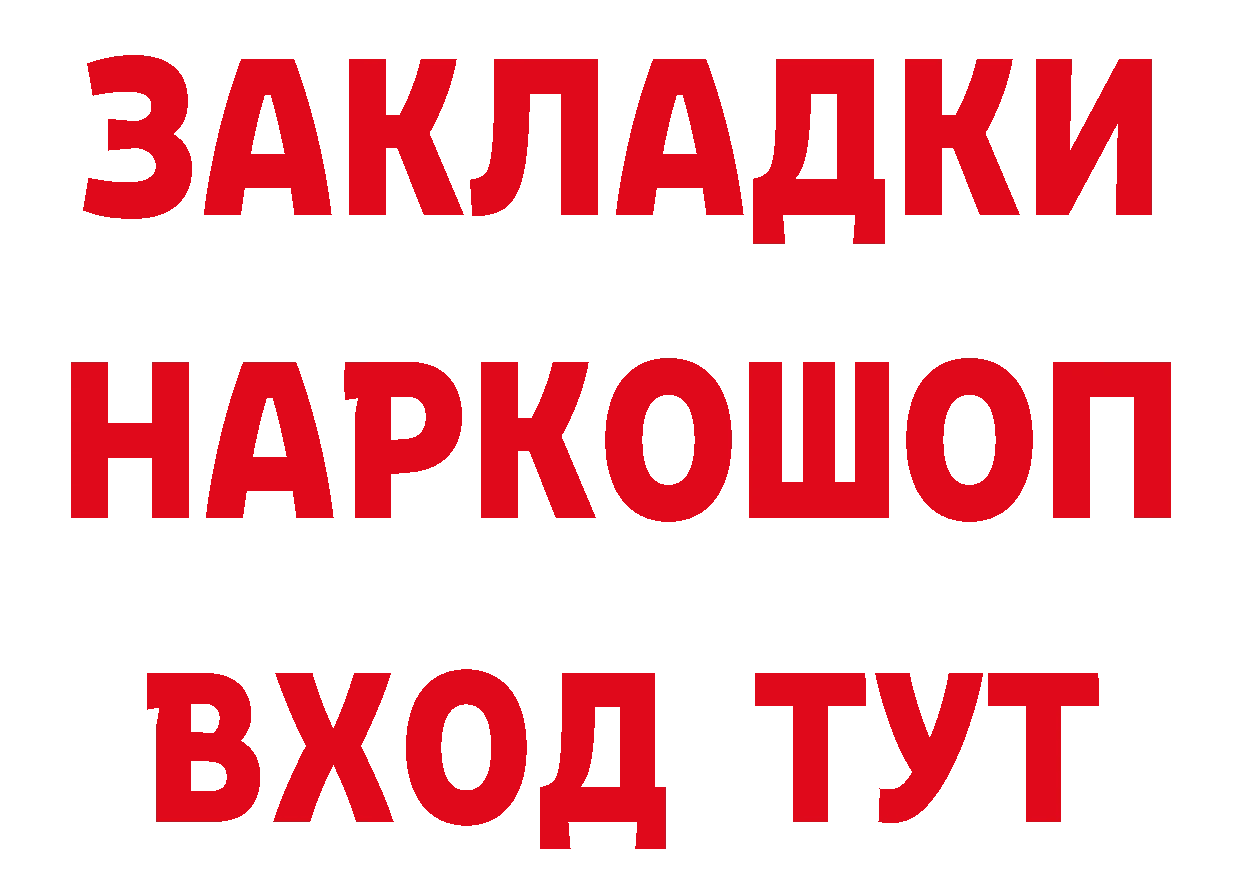 ЗАКЛАДКИ
НАРКОШОП
ВХОД ТУТ